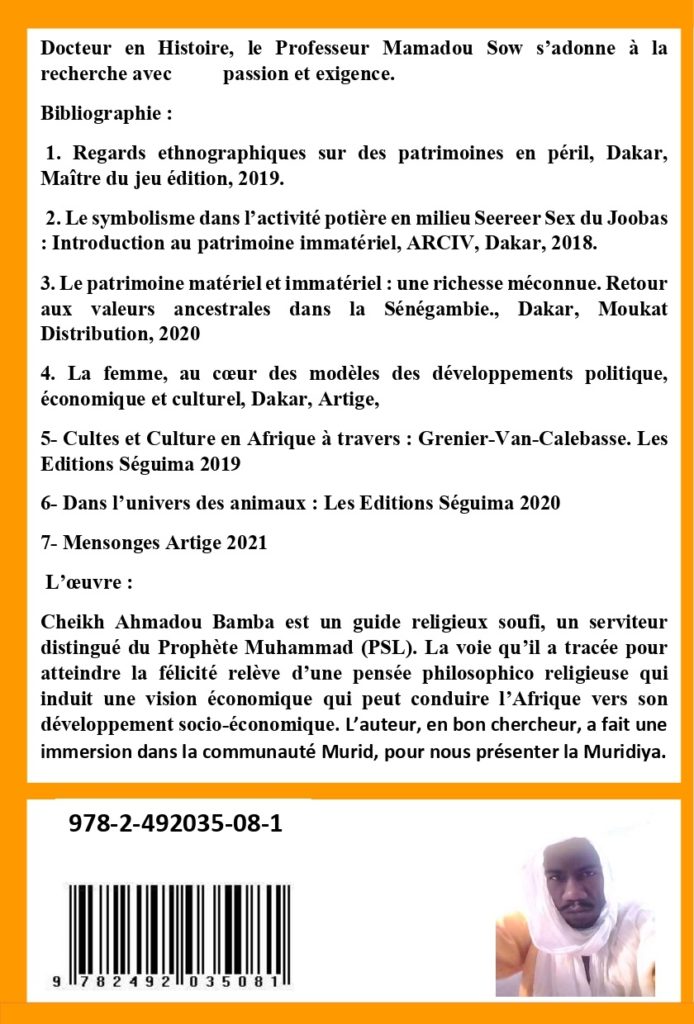 Docteur en Histoire, le Professeur Mamadou Sow s'adonne à la recherche avec passion et exigence.

Bibliographie :

1. Regards ethnographiques sur des patrimoines en péril, Dakar, Maître du jeu édition, 2019.

2. Le symbolisme dans l'activité potière en milieu Seereer Sex du Joobas : Introduction au patrimoine immatériel, ARCIV, Dakar, 2018.

3. Le patrimoine matériel et immatériel : une richesse méconnue. Retour aux valeurs ancestrales dans la Sénégambie., Dakar, Moukat Distribution, 2020

4. La femme, au cœur des modèles des développements politique, économique et culturel, Dakar, Artige,

5- Cultes et Culture en Afrique à travers : Grenier-Van-Calebasse. Les Editions Séguima 2019

6- Dans l'univers des animaux : Les Editions Séguima 2020

7- Mensonges Artige 2021

L'œuvre :

Cheikh Ahmadou Bamba est un guide religieux soufi, un serviteur distingué du Prophète Muhammad (PSL). La voie qu'il a tracée pour atteindre la félicité relève d'une pensée philosophico religieuse qui induit une vision économique qui peut conduire l'Afrique vers son développement socio-économique. L'auteur, en bon chercheur, a fait une immersion dans la communauté Murid, pour nous présenter la Muridiya.

978-2-492035-08-1

9 782492 035081